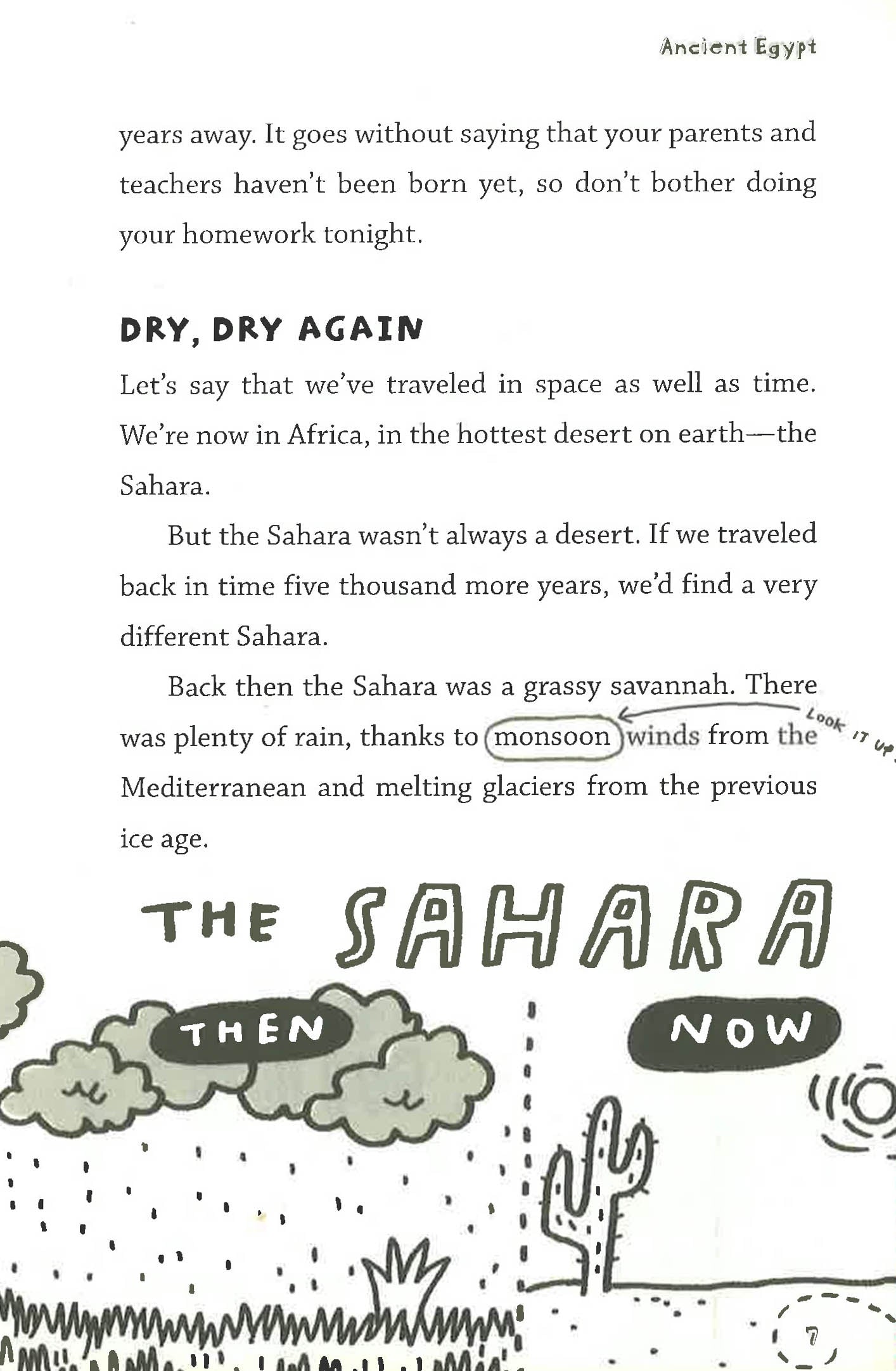 Ancient Egypt

years away. It goes without saying that your parents and teachers haven't been born yet, so don't bother doing your homework tonight.

DRY, DRY AGAIN

Let's say that we've traveled in space as well as time. We're now in Africa, in the hottest desert on earth—the Sahara.

But the Sahara wasn't always a desert. If we traveled back in time five thousand more years, we'd find a very different Sahara.

Back then the Sahara was a grassy savannah. There was plenty of rain, thanks to monsoon winds from the Mediterranean and melting glaciers from the previous ice age.

LOOK IT UP

THE SAHARA

THEN

NOW

7